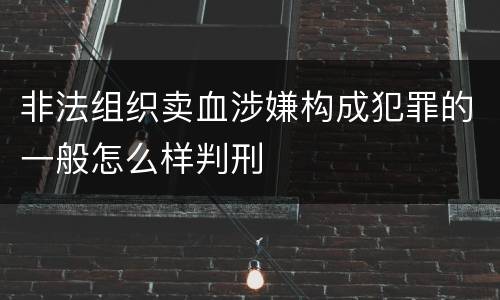 非法组织卖血涉嫌构成犯罪的一般怎么样判刑